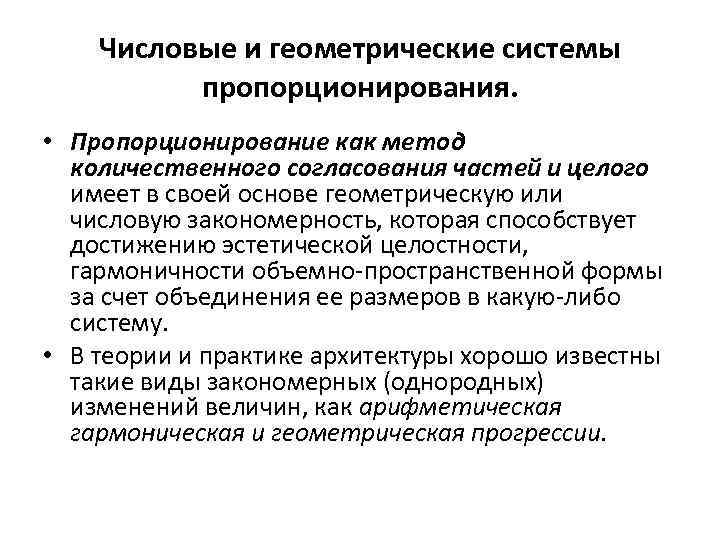 Числовые и геометрические системы пропорционирования.

• Пропорционирование как метод количественного согласования частей и целого имеет в своей основе геометрическую или числовую закономерность, которая способствует достижению эстетической целостности, гармоничности объемно-пространственной формы за счет объединения ее размеров в какую-либо систему.

• В теории и практике архитектуры хорошо известны такие виды закономерных (однородных) изменений величин, как арифметическая гармоническая и геометрическая прогрессии.